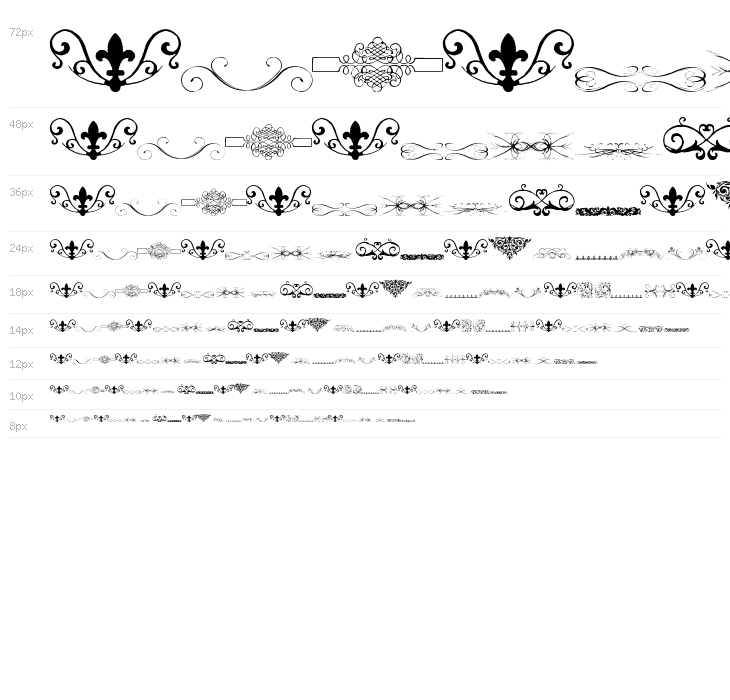 72px

48px

36px

24px

18px

14px

12px

10px

8px